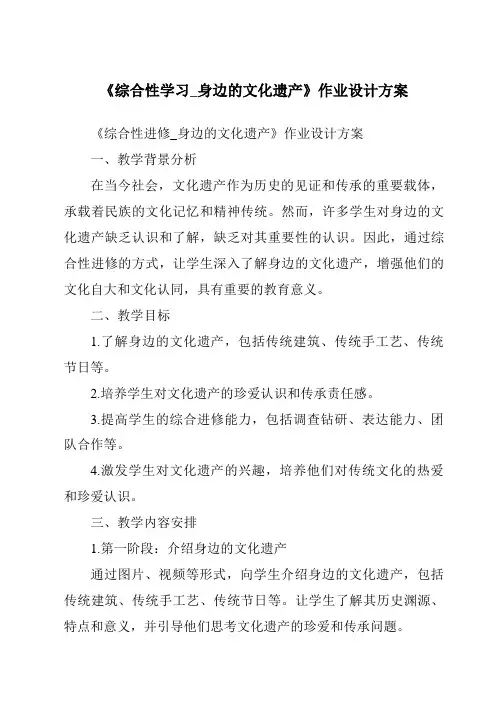 《综合性学习_身边的文化遗产》作业设计方案

《综合性进修_身边的文化遗产》作业设计方案

一、教学背景分析

在当今社会，文化遗产作为历史的见证和传承的重要载体，承载着民族的文化记忆和精神传统。然而，许多学生对身边的文化遗产缺乏认识和了解，缺乏对其重要性的认识。因此，通过综合性进修的方式，让学生深入了解身边的文化遗产，增强他们的文化自大和文化认同，具有重要的教育意义。

二、教学目标

1.了解身边的文化遗产，包括传统建筑、传统手工艺、传统节日等。

2.培养学生对文化遗产的珍爱认识和传承责任感。

3.提高学生的综合进修能力，包括调查钻研、表达能力、团队合作等。

4.激发学生对文化遗产的兴趣，培养他们对传统文化的热爱和珍爱认识。

三、教学内容安排

1.第一阶段：介绍身边的文化遗产

通过图片、视频等形式，向学生介绍身边的文化遗产，包括传统建筑、传统手工艺、传统节日等。让学生了解其历史渊源、特点和意义，并引导他们思考文化遗产的珍爱和传承问题。